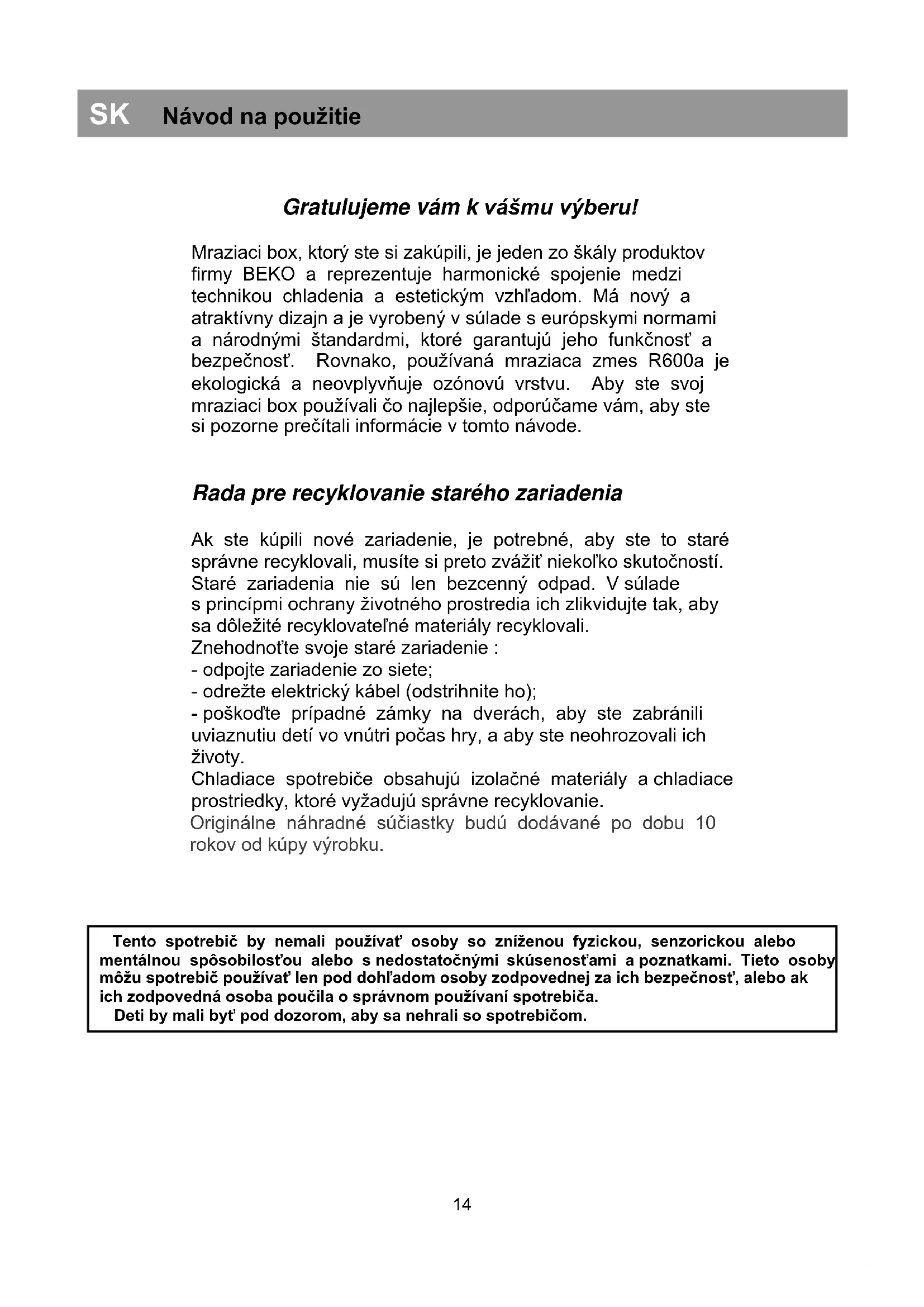 SK Návod na použitie

Gratulujeme vám k vášmu výberu!

Mraziaci box, ktorý ste si zakúpili, je jeden zo škály produktov firmy BEKO a reprezentuje harmonické spojenie medzi technikou chladenia a estetickým vzhľadom. Má nový a atraktívny dizajn a je vyrobený v súlade s európskymi normami a národnými štandardmi, ktoré garantujú jeho funkčnosť a bezpečnosť. Rovnako, používaná mraziaca zmes R600a je ekologická a neovplyvňuje ozónovú vrstvu. Aby ste svoj mraziaci box používali čo najlepšie, odporúčame vám, aby ste si pozorne prečítali informácie v tomto návode.

Rada pre recyklovanie starého zariadenia

Ak ste kúpili nové zariadenie, je potrebné, aby ste to staré správne recyklovali, musíte si preto zvážiť niekoľko skutočností. Staré zariadenia nie sú len bezcenný odpad. V súlade s princípmi ochrany životného prostredia ich zlikvidujte tak, aby sa dôležité recyklovateľné materiály recyklovali.
Znehodnoťte svoje staré zariadenie :
- odpojte zariadenie zo siete;
- odrežte elektrický kábel (odstrihnite ho);
- poškoďte prípadné zámky na dverách, aby ste zabránili uviaznutiu detí vo vnútri počas hry, a aby ste neohrozovali ich životy.
Chladiace spotrebiče obsahujú izolačné materiály a chladiace prostriedky, ktoré vyžadujú správne recyklovanie.
Originálne náhradné súčiastky budú dodávané po dobu 10 rokov od kúpy výrobku.

Tento spotrebič by nemali používať osoby so zníženou fyzickou, senzorickou alebo mentálnou spôsobilosťou alebo s nedostatočnými skúsenosťami a poznatkami. Tieto osoby môžu spotrebič používať len pod dohľadom osoby zodpovednej za ich bezpečnosť, alebo ak ich zodpovedná osoba poučila o správnom používaní spotrebiča.
Deti by mali byť pod dozorom, aby sa nehrali so spotrebičom.

14